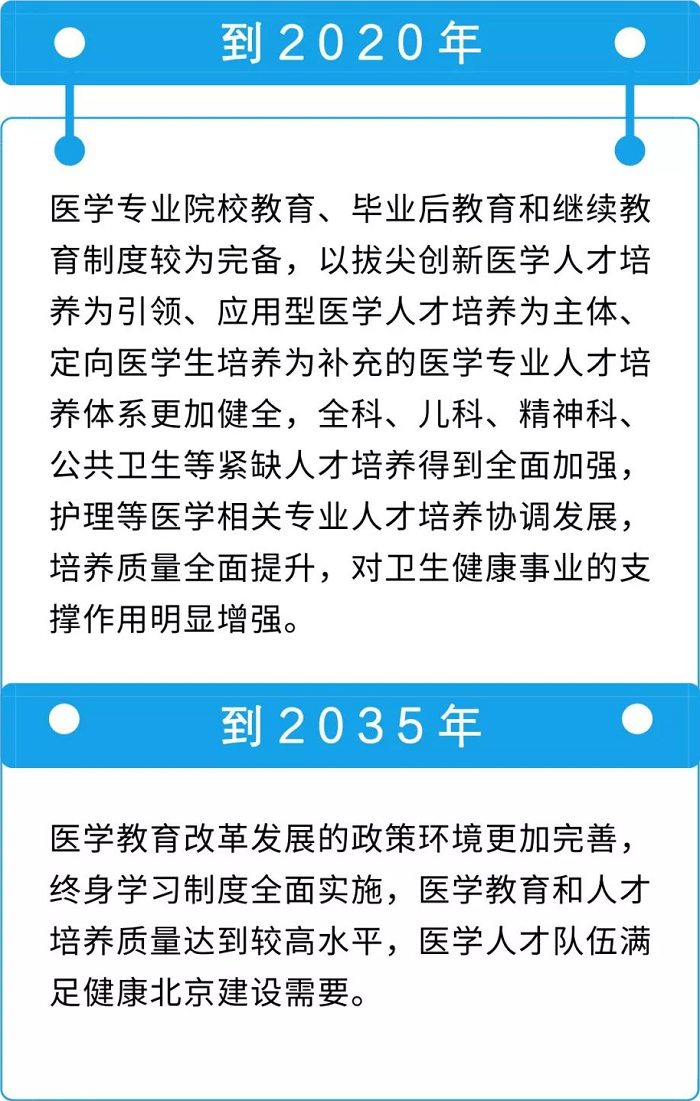 到2020年

医学专业院校教育、毕业后教育和继续教育制度较为完备，以拔尖创新医学人才培养为引领、应用型医学人才培养为主体、定向医学生培养为补充的医学专业人才培养体系更加健全，全科、儿科、精神科、公共卫生等紧缺人才培养得到全面加强，护理等医学相关专业人才培养协调发展，培养质量全面提升，对卫生健康事业的支撑作用明显增强。

到2035年

医学教育改革发展的政策环境更加完善，终身学习制度全面实施，医学教育和人才培养质量达到较高水平，医学人才队伍满足健康北京建设需要。